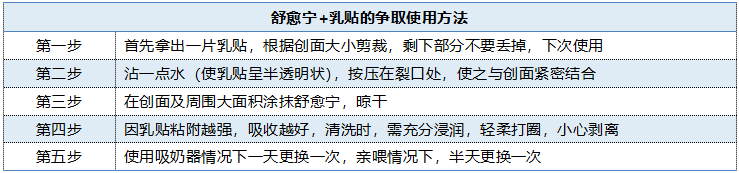 | 舒愈宁+乳贴的争取使用方法 | |
|---|---|
| 第一步 | 首先拿出一片乳贴，根据创面大小剪裁，剩下部分不要丢掉，下次使用 |
| 第二步 | 沾一点水（使乳贴呈半透明状），按压在裂口处，使之与创面紧密结合 |
| 第三步 | 在创面及周围大面积涂抹舒愈宁，晾干 |
| 第四步 | 因乳贴粘附越强，吸收越好，清洗时，需充分浸润，轻柔打圈，小心剥离 |
| 第五步 | 使用吸奶器情况下一天更换一次，亲喂情况下，半天更换一次 |